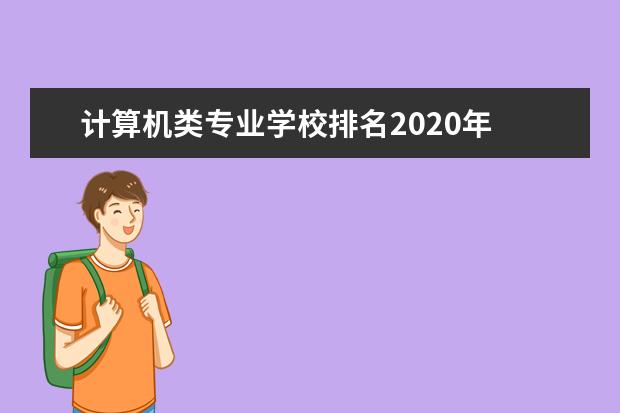 计算机类专业学校排名2020年